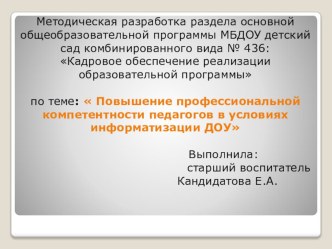 Методическая разработка раздела основной общеобразовательной программы МБДОУ детский сад комбинированного вида № 436: «Кадровое обеспечение реализации образовательной программы»

по теме: « Повышение профессиональной компетентности педагогов в условиях информатизации ДОУ»

Выполнила:
старший воспитатель
Кандидатова Е.А.